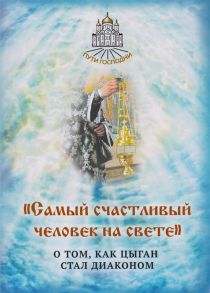 ПУТИ ГОСПОДНИ

«Самый счастливый человек на свете»

О ТОМ, КАК ЦЫГАН СТАЛ ДИАКОНОМ